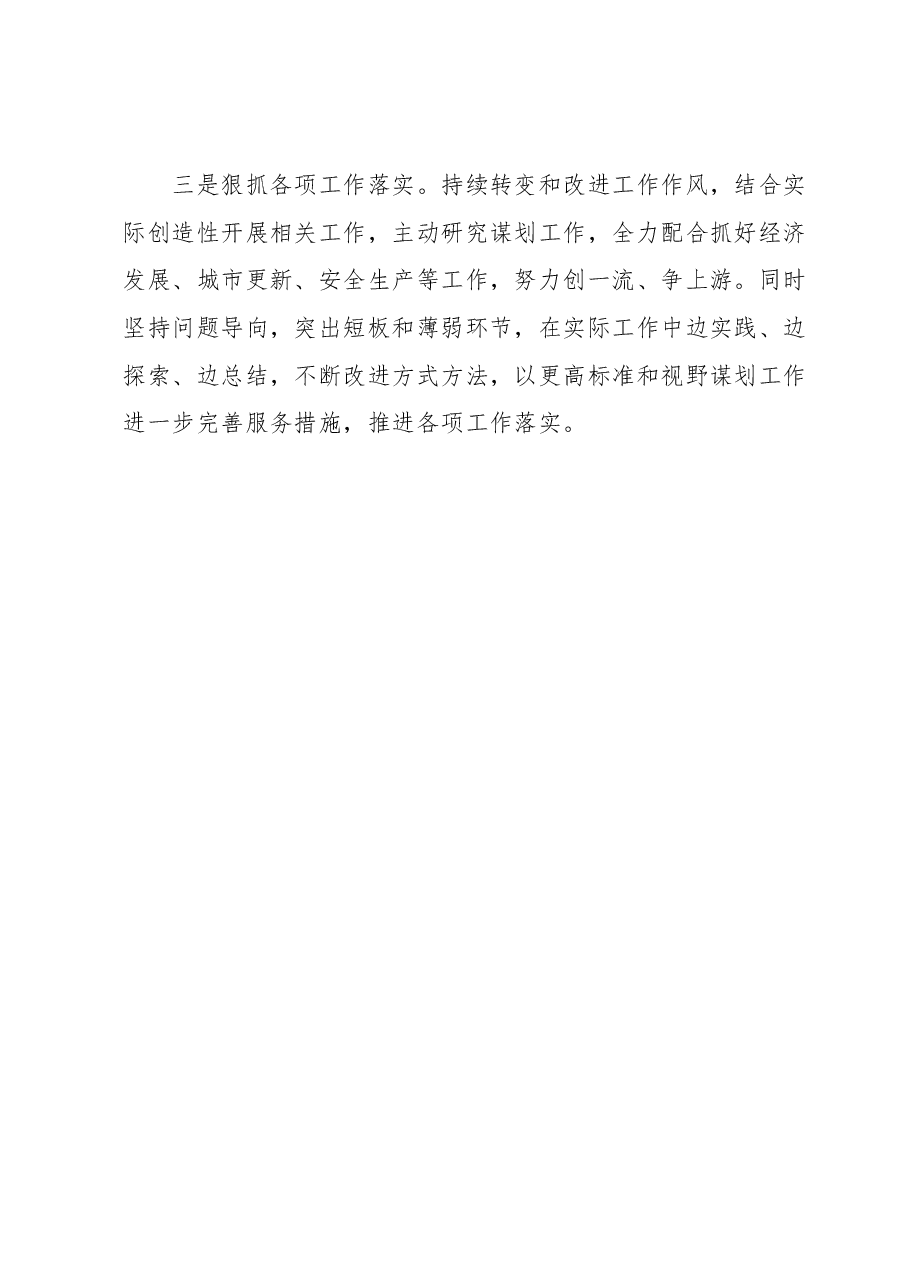 三是狠抓各项工作落实。持续转变和改进工作作风，结合实际创造性开展相关工作，主动研究谋划工作，全力配合抓好经济发展、城市更新、安全生产等工作，努力创一流、争上游。同时坚持问题导向，突出短板和薄弱环节，在实际工作中边实践、边探索、边总结，不断改进方式方法，以更高标准和视野谋划工作进一步完善服务措施，推进各项工作落实。